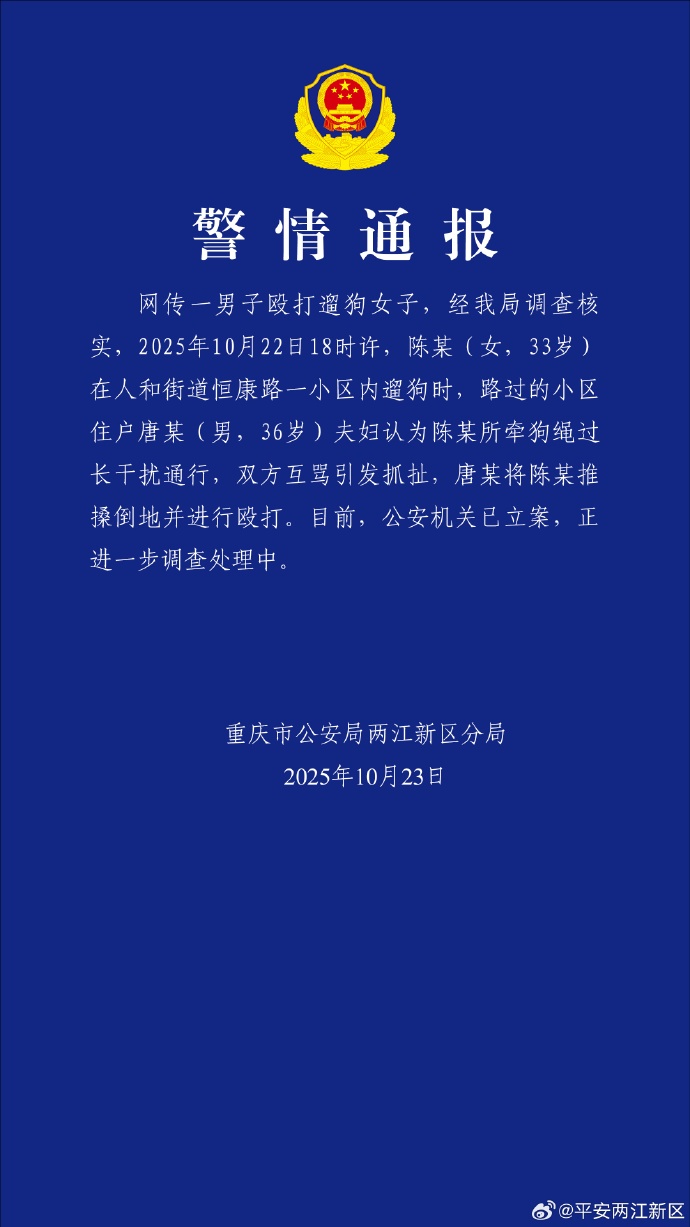 警情通报

网传一男子殴打遛狗女子，经我局调查核实，2025年10月22日18时许，陈某（女，33岁）在人和街道恒康路一小区内遛狗时，路过的小区住户唐某（男，36岁）夫妇认为陈某所牵狗绳过长干扰通行，双方互骂引发抓扯，唐某将陈某推搡倒地并进行殴打。目前，公安机关已立案，正进一步调查处理中。

重庆市公安局两江新区分局
2025年10月23日

@平安两江新区